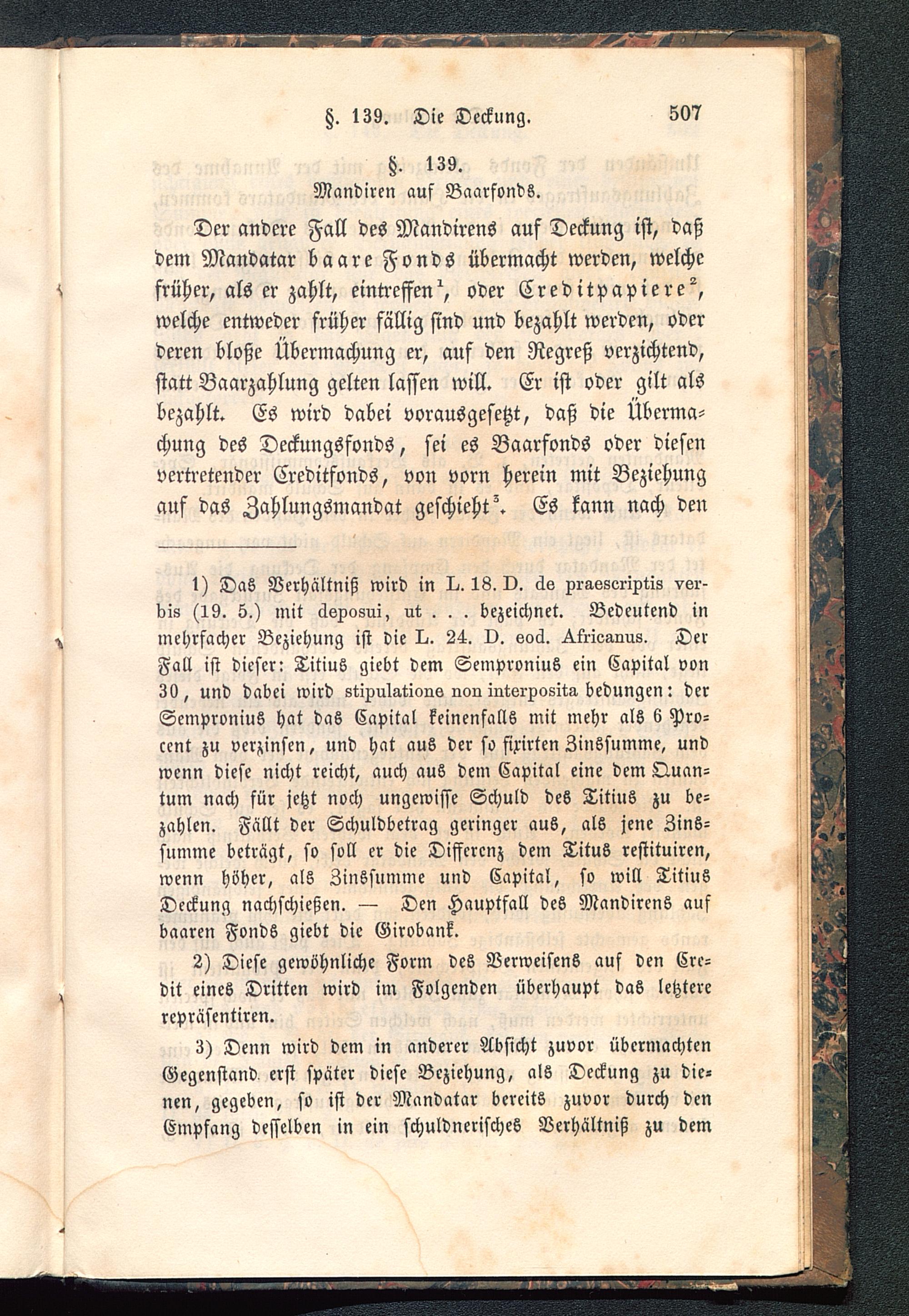 §. 139. Die Deckung. 507

§. 139.
Mandiren auf Baarfonds.

Der andere Fall des Mandirens auf Deckung ist, daß dem Mandatar baare Fonds übermacht werden, welche früher, als er zahlt, eintreffen$^1$, oder Creditpapiere$^2$, welche entweder früher fällig sind und bezahlt werden, oder deren bloße Übermachung er, auf den Regreß verzichtend, statt Baarzahlung gelten lassen will. Er ist oder gilt als bezahlt. Es wird dabei vorausgesetzt, daß die Übermachung des Deckungsfonds, sei es Baarfonds oder diesen vertretender Creditfonds, von vorn herein mit Beziehung auf das Zahlungsmandat geschieht$^3$. Es kann nach den

1) Das Verhältniß wird in L. 18. D. de praescriptis verbis (19. 5.) mit deposui, ut . . . bezeichnet. Bedeutend in mehrfacher Beziehung ist die L. 24. D. eod. Africanus. Der Fall ist dieser: Titius giebt dem Sempronius ein Capital von 30, und dabei wird stipulatione non interposita bedungen: der Sempronius hat das Capital keinenfalls mit mehr als 6 Procent zu verzinsen, und hat aus der so fixirten Zinssumme, und wenn diese nicht reicht, auch aus dem Capital eine dem Quantum nach für jetzt noch ungewisse Schuld des Titius zu bezahlen. Fällt der Schuldbetrag geringer aus, als jene Zinssumme beträgt, so soll er die Differenz dem Titus restituiren, wenn höher, als Zinssumme und Capital, so will Titius Deckung nachschießen. — Den Hauptfall des Mandirens auf baaren Fonds giebt die Girobank.

2) Diese gewöhnliche Form des Verweisens auf den Credit eines Dritten wird im Folgenden überhaupt das letztere repräsentiren.

3) Denn wird dem in anderer Absicht zuvor übermachten Gegenstand erst später diese Beziehung, als Deckung zu dienen, gegeben, so ist der Mandatar bereits zuvor durch den Empfang desselben in ein schuldnerisches Verhältniß zu dem